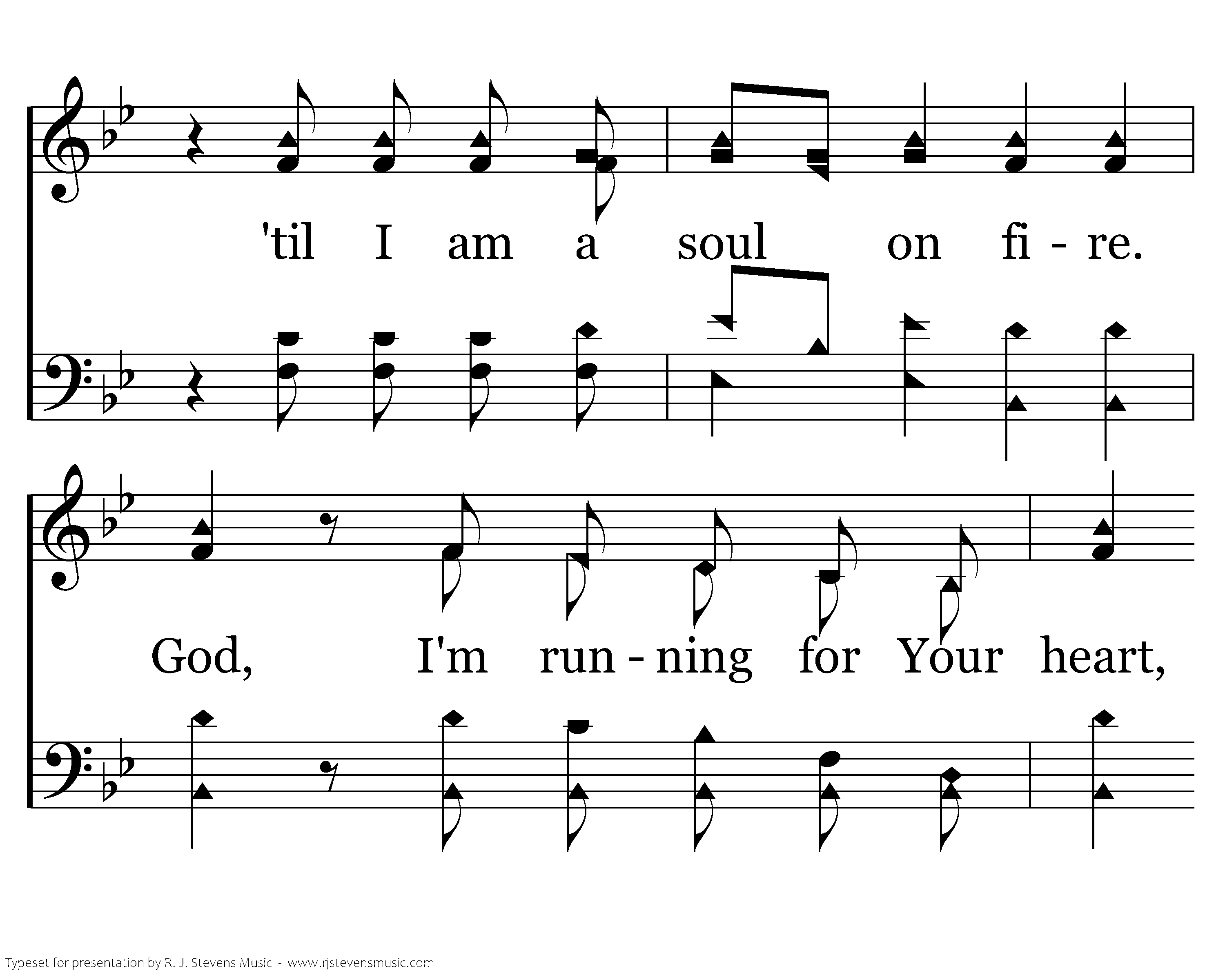 'til I am a soul on fi - re.

God, I'm run - ning for Your heart,

Typeset for presentation by R. J. Stevens Music - www.rjstevensmusic.com